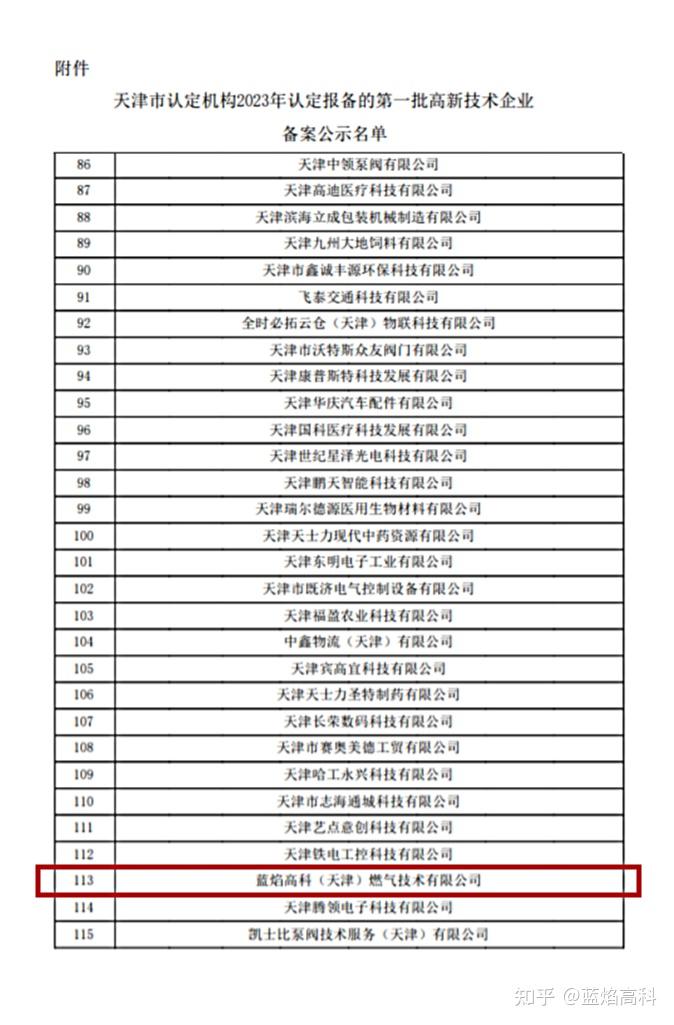 附件

天津市认定机构2023年认定报备的第一批高新技术企业

备案公示名单

| 86 | 天津中领泵阀有限公司 |
|---|---|
| 87 | 天津高迪医疗科技有限公司 |
| 88 | 天津滨海立成包装机械制造有限公司 |
| 89 | 天津九州大地饲料有限公司 |
| 90 | 天津市鑫诚丰源环保科技有限公司 |
| 91 | 飞泰交通科技有限公司 |
| 92 | 全时必拓云仓（天津）物联科技有限公司 |
| 93 | 天津市沃特斯众友阀门有限公司 |
| 94 | 天津康普斯特科技发展有限公司 |
| 95 | 天津华庆汽车配件有限公司 |
| 96 | 天津国科医疗科技发展有限公司 |
| 97 | 天津世纪星泽光电科技有限公司 |
| 98 | 天津鹏天智能科技有限公司 |
| 99 | 天津瑞尔德源医用生物材料有限公司 |
| 100 | 天津天士力现代中药资源有限公司 |
| 101 | 天津东明电子工业有限公司 |
| 102 | 天津市既济电气控制设备有限公司 |
| 103 | 天津福盈农业科技有限公司 |
| 104 | 中鑫物流（天津）有限公司 |
| 105 | 天津宾高宜科技有限公司 |
| 106 | 天津天士力圣特制药有限公司 |
| 107 | 天津长荣数码科技有限公司 |
| 108 | 天津市赛奥美德工贸有限公司 |
| 109 | 天津哈工永兴科技有限公司 |
| 110 | 天津市志海通城科技有限公司 |
| 111 | 天津艺点意创科技有限公司 |
| 112 | 天津铁电工控科技有限公司 |
| 113 | 蓝焰高科（天津）燃气技术有限公司 |
| 114 | 天津腾领电子科技有限公司 |
| 115 | 凯士比泵阀技术服务（天津）有限公司 |

知乎 @蓝焰高科